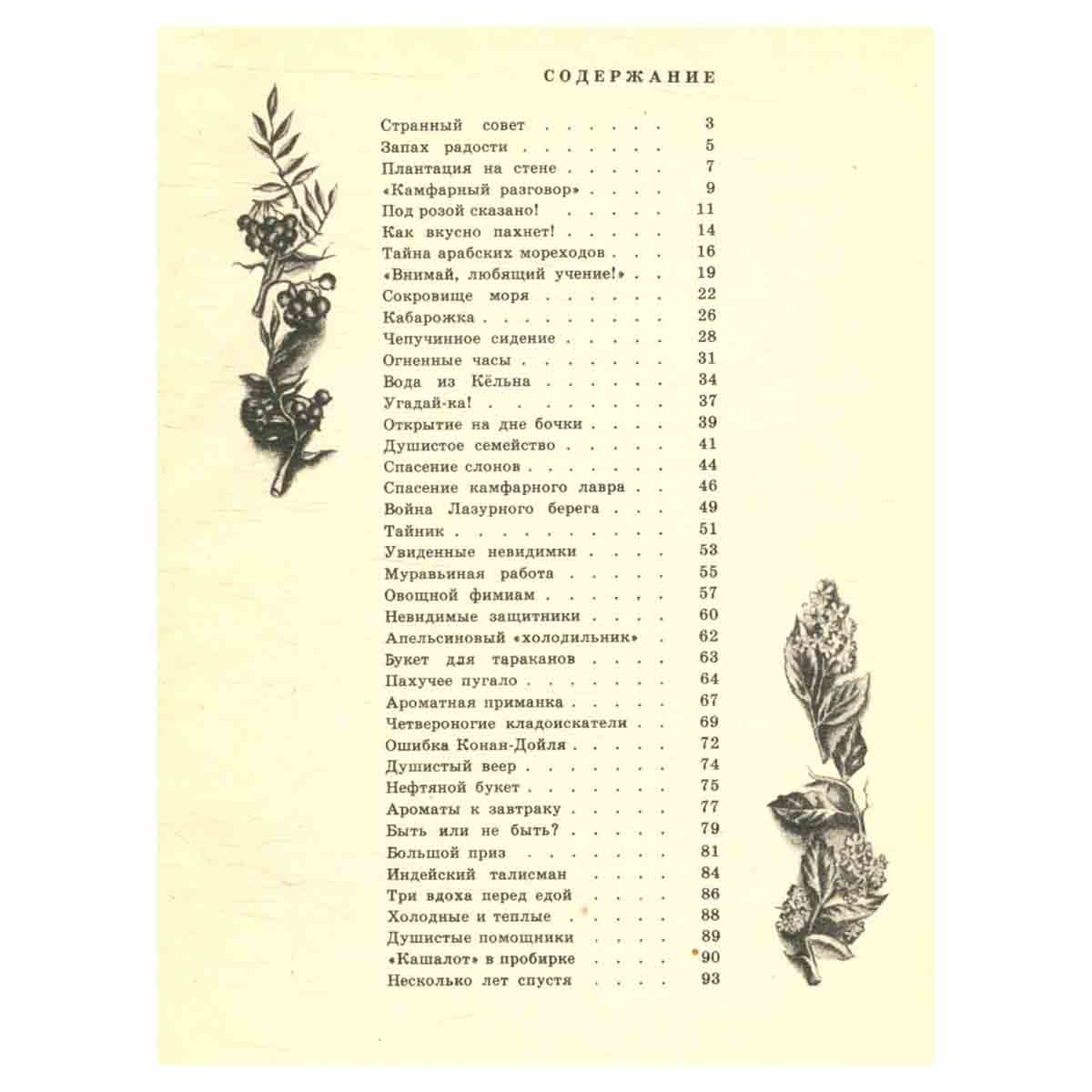 СОДЕРЖАНИЕ

Странный совет 3
Запах радости 5
Плантация на стене 7
«Камфарный разговор» 9
Под розой сказано! 11
Как вкусно пахнет! 14
Тайна арабских мореходов 16
«Внимай, любящий учение!» 19
Сокровище моря 22
Кабарожка 26
Чепучинное сидение 28
Огненные часы 31
Вода из Кёльна 34
Угадай-ка! 37
Открытие на дне бочки 39
Душистое семейство 41
Спасение слонов 44
Спасение камфарного лавра 46
Война Лазурного берега 49
Тайник 51
Увиденные невидимки 53
Муравьиная работа 55
Овощной фимиам 57
Невидимые защитники 60
Апельсиновый «холодильник» 62
Букет для тараканов 63
Пахучее пугало 64
Ароматная приманка 67
Четвероногие кладоискатели 69
Ошибка Конан-Дойля 72
Душистый веер 74
Нефтяной букет 75
Ароматы к завтраку 77
Быть или не быть? 79
Большой приз 81
Индейский талисман 84
Три вдоха перед едой 86
Холодные и теплые 88
Душистые помощники 89
«Кашалот» в пробирке 90
Несколько лет спустя 93